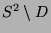 $S^2 \setminus D$